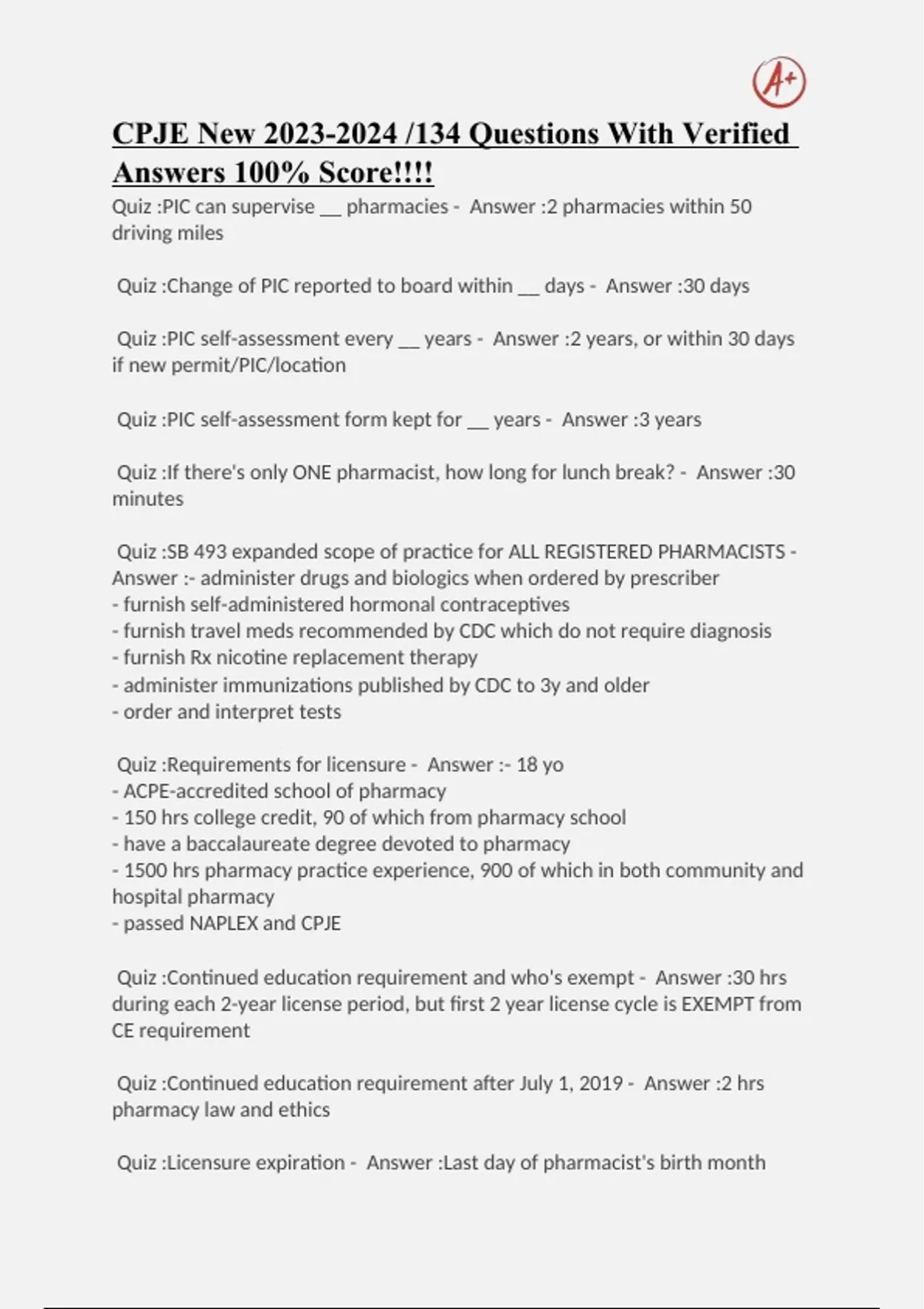 A+

CPJE New 2023-2024 /134 Questions With Verified Answers 100% Score!!!!

Quiz :PIC can supervise __ pharmacies - Answer :2 pharmacies within 50 driving miles

Quiz :Change of PIC reported to board within __ days - Answer :30 days

Quiz :PIC self-assessment every __ years - Answer :2 years, or within 30 days if new permit/PIC/location

Quiz :PIC self-assessment form kept for __ years - Answer :3 years

Quiz :If there's only ONE pharmacist, how long for lunch break? - Answer :30 minutes

Quiz :SB 493 expanded scope of practice for ALL REGISTERED PHARMACISTS - Answer :- administer drugs and biologics when ordered by prescriber
- furnish self-administered hormonal contraceptives
- furnish travel meds recommended by CDC which do not require diagnosis
- furnish Rx nicotine replacement therapy
- administer immunizations published by CDC to 3y and older
- order and interpret tests

Quiz :Requirements for licensure - Answer :- 18 yo
- ACPE-accredited school of pharmacy
- 150 hrs college credit, 90 of which from pharmacy school
- have a baccalaureate degree devoted to pharmacy
- 1500 hrs pharmacy practice experience, 900 of which in both community and hospital pharmacy
- passed NAPLEX and CPJE

Quiz :Continued education requirement and who's exempt - Answer :30 hrs during each 2-year license period, but first 2 year license cycle is EXEMPT from CE requirement

Quiz :Continued education requirement after July 1, 2019 - Answer :2 hrs pharmacy law and ethics

Quiz :Licensure expiration - Answer :Last day of pharmacist's birth month